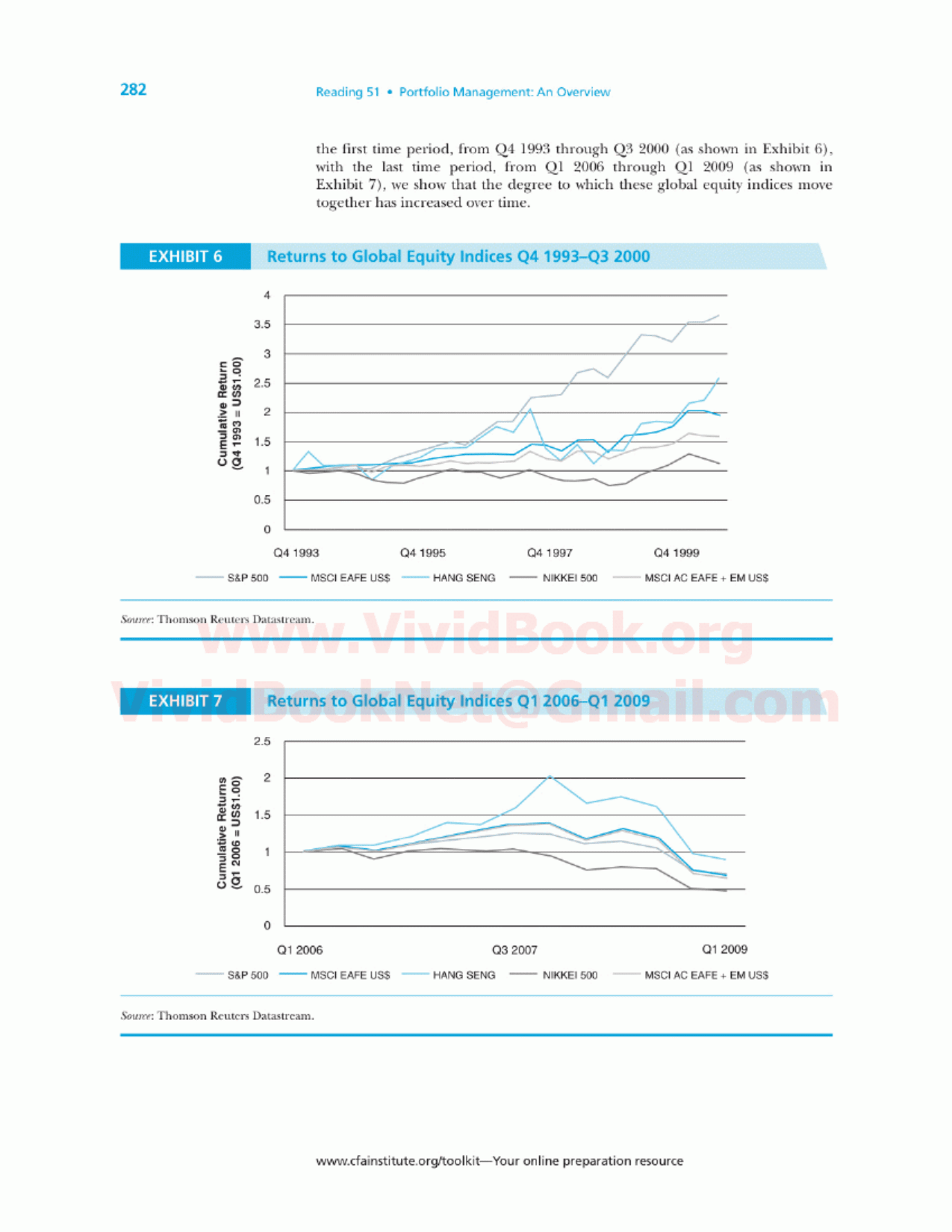 282 Reading 51 • Portfolio Management: An Overview

the first time period, from Q4 1993 through Q3 2000 (as shown in Exhibit 6), with the last time period, from Q1 2006 through Q1 2009 (as shown in Exhibit 7), we show that the degree to which these global equity indices move together has increased over time.

EXHIBIT 6 Returns to Global Equity Indices Q4 1993–Q3 2000

Cumulative Return (Q4 1993 = US$1.00)

4
3.5
3
2.5
2
1.5
1
0.5
0

Q4 1993 Q4 1995 Q4 1997 Q4 1999

S&P 500 MSCI EAFE US$ HANG SENG NIKKEI 500 MSCI AC EAFE + EM US$

Source: Thomson Reuters Datastream.

www.VividBook.org
VividBookNet@Gmail.com

EXHIBIT 7 Returns to Global Equity Indices Q1 2006–Q1 2009

Cumulative Returns (Q1 2006 = US$1.00)

2.5
2
1.5
1
0.5
0

Q1 2006 Q3 2007 Q1 2009

S&P 500 MSCI EAFE US$ HANG SENG NIKKEI 500 MSCI AC EAFE + EM US$

Source: Thomson Reuters Datastream.

www.cfainstitute.org/toolkit—Your online preparation resource